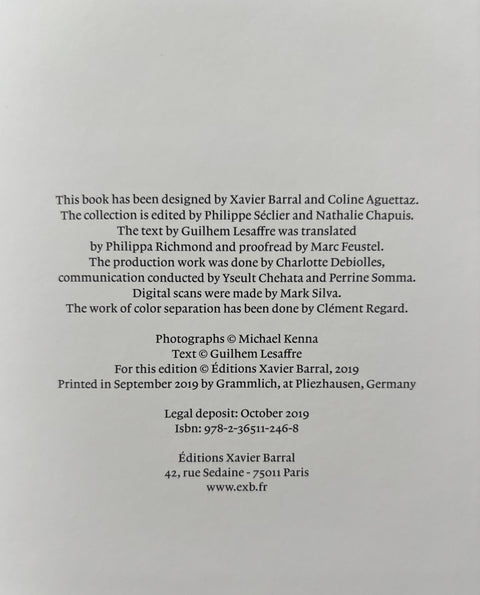 This book has been designed by Xavier Barral and Coline Aguettaz.
The collection is edited by Philippe Séclier and Nathalie Chapuis.
The text by Guilhem Lesaffre was translated
by Philippa Richmond and proofread by Marc Feustel.
The production work was done by Charlotte Debiolles,
communication conducted by Yseult Chehata and Perrine Somma.
Digital scans were made by Mark Silva.
The work of color separation has been done by Clément Regard.

Photographs © Michael Kenna
Text © Guilhem Lesaffre
For this edition © Éditions Xavier Barral, 2019
Printed in September 2019 by Grammlich, at Pliezhausen, Germany

Legal deposit: October 2019
Isbn: 978-2-36511-246-8

Éditions Xavier Barral
42, rue Sedaine - 75011 Paris
www.exb.fr